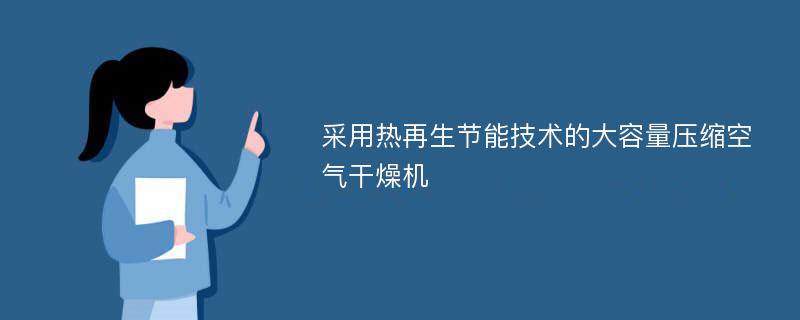 采用热再生节能技术的大容量压缩空气干燥机